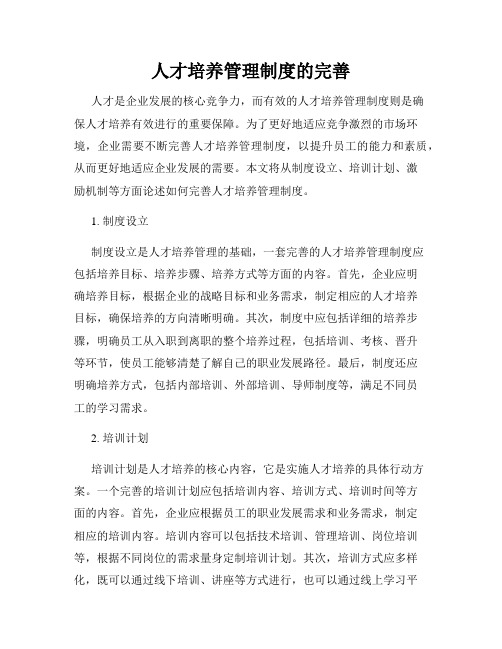 人才培养管理制度的完善

人才是企业发展的核心竞争力，而有效的人才培养管理制度则是确保人才培养有效进行的重要保障。为了更好地适应竞争激烈的市场环境，企业需要不断完善人才培养管理制度，以提升员工的能力和素质，从而更好地适应企业发展的需要。本文将从制度设立、培训计划、激励机制等方面论述如何完善人才培养管理制度。

1. 制度设立

制度设立是人才培养管理的基础，一套完善的人才培养管理制度应包括培养目标、培养步骤、培养方式等方面的内容。首先，企业应明确培养目标，根据企业的战略目标和业务需求，制定相应的人才培养目标，确保培养的方向清晰明确。其次，制度中应包括详细的培养步骤，明确员工从入职到离职的整个培养过程，包括培训、考核、晋升等环节，使员工能够清楚了解自己的职业发展路径。最后，制度还应明确培养方式，包括内部培训、外部培训、导师制度等，满足不同员工的学习需求。

2. 培训计划

培训计划是人才培养的核心内容，它是实施人才培养的具体行动方案。一个完善的培训计划应包括培训内容、培训方式、培训时间等方面的内容。首先，企业应根据员工的职业发展需求和业务需求，制定相应的培训内容。培训内容可以包括技术培训、管理培训、岗位培训等，根据不同岗位的需求量身定制培训计划。其次，培训方式应多样化，既可以通过线下培训、讲座等方式进行，也可以通过线上学习平